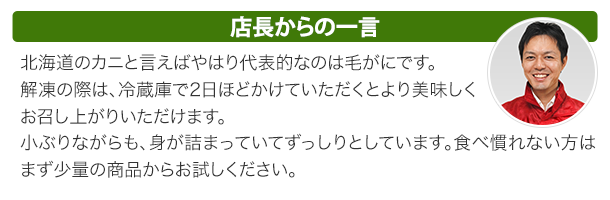 店長からの一言

北海道のカニと言えばやはり代表的なのは毛がにです。
解凍の際は、冷蔵庫で2日ほどかけていただくとより美味しくお召し上がりいただけます。
小ぶりながらも、身が詰まっていてずっしりとしています。食べ慣れない方はまず少量の商品からお試しください。